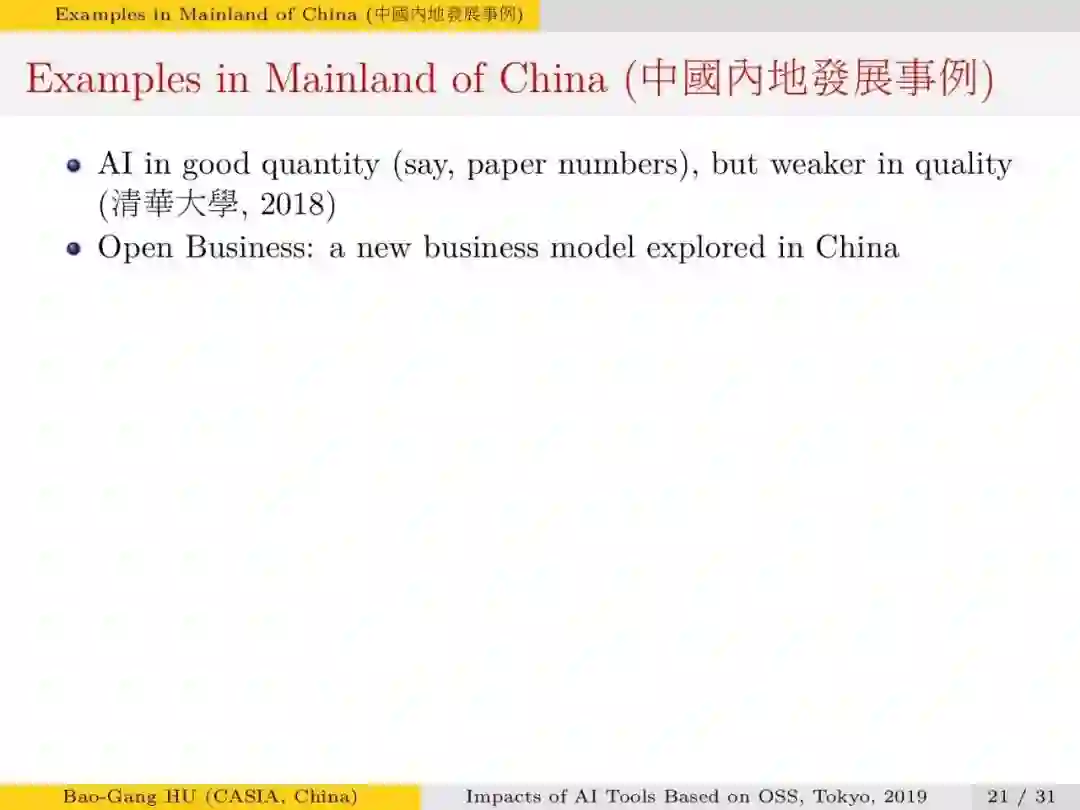 Examples in Mainland of China (中國內地發展事例)

Examples in Mainland of China (中國內地發展事例)

• AI in good quantity (say, paper numbers), but weaker in quality (清華大學, 2018)
• Open Business: a new business model explored in China

Bao-Gang HU (CASIA, China) Impacts of AI Tools Based on OSS, Tokyo, 2019 21 / 31